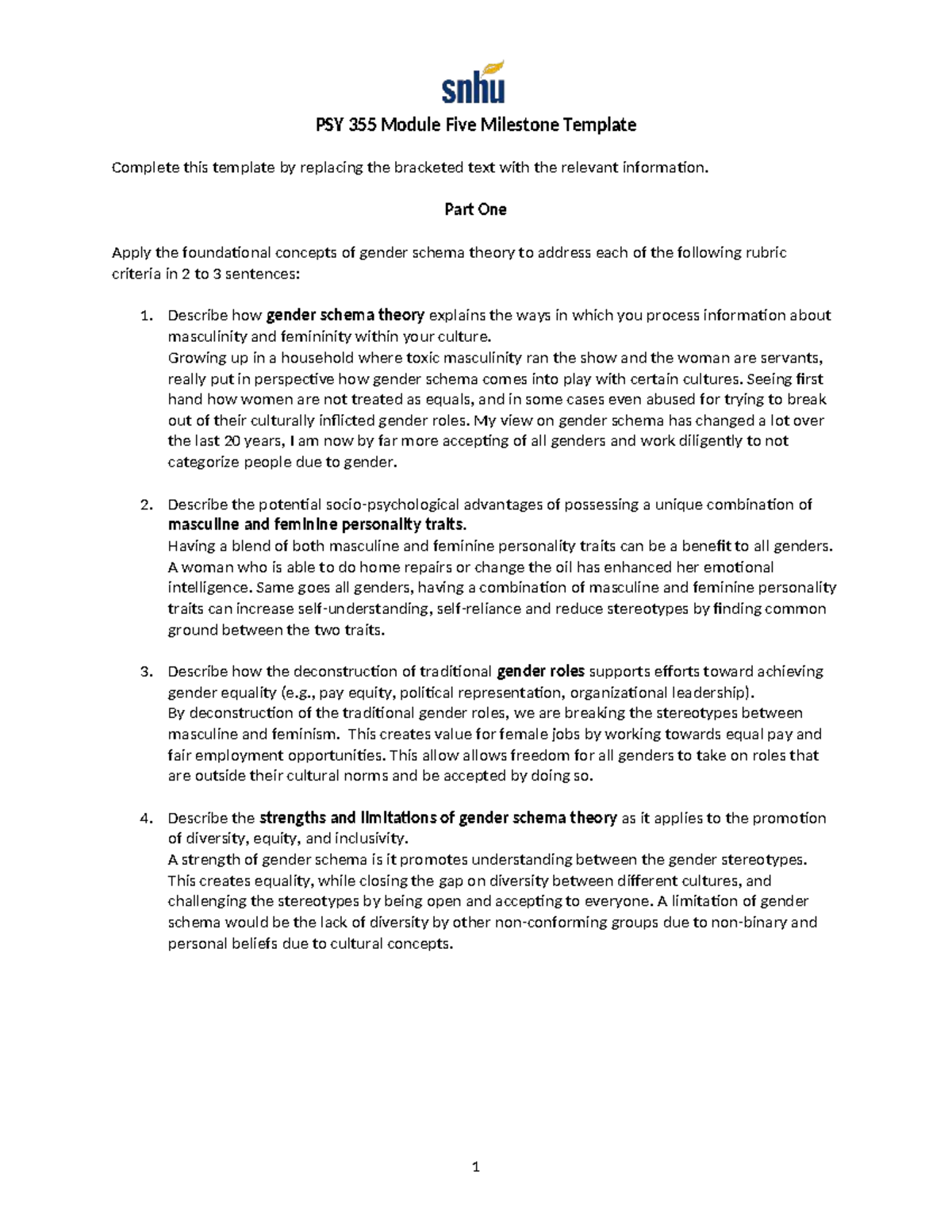 snhu

PSY 355 Module Five Milestone Template

Complete this template by replacing the bracketed text with the relevant information.

Part One

Apply the foundational concepts of gender schema theory to address each of the following rubric criteria in 2 to 3 sentences:

1. Describe how gender schema theory explains the ways in which you process information about masculinity and femininity within your culture.
Growing up in a household where toxic masculinity ran the show and the woman are servants, really put in perspective how gender schema comes into play with certain cultures. Seeing first hand how women are not treated as equals, and in some cases even abused for trying to break out of their culturally inflicted gender roles. My view on gender schema has changed a lot over the last 20 years, I am now by far more accepting of all genders and work diligently to not categorize people due to gender.

2. Describe the potential socio-psychological advantages of possessing a unique combination of masculine and feminine personality traits.
Having a blend of both masculine and feminine personality traits can be a benefit to all genders. A woman who is able to do home repairs or change the oil has enhanced her emotional intelligence. Same goes all genders, having a combination of masculine and feminine personality traits can increase self-understanding, self-reliance and reduce stereotypes by finding common ground between the two traits.

3. Describe how the deconstruction of traditional gender roles supports efforts toward achieving gender equality (e.g., pay equity, political representation, organizational leadership).
By deconstruction of the traditional gender roles, we are breaking the stereotypes between masculine and feminism. This creates value for female jobs by working towards equal pay and fair employment opportunities. This allow allows freedom for all genders to take on roles that are outside their cultural norms and be accepted by doing so.

4. Describe the strengths and limitations of gender schema theory as it applies to the promotion of diversity, equity, and inclusivity.
A strength of gender schema is it promotes understanding between the gender stereotypes. This creates equality, while closing the gap on diversity between different cultures, and challenging the stereotypes by being open and accepting to everyone. A limitation of gender schema would be the lack of diversity by other non-conforming groups due to non-binary and personal beliefs due to cultural concepts.

1